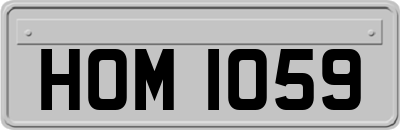 HOM 1059